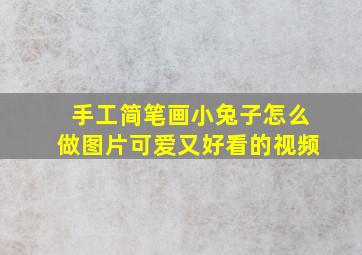 手工简笔画小兔子怎么做图片可爱又好看的视频